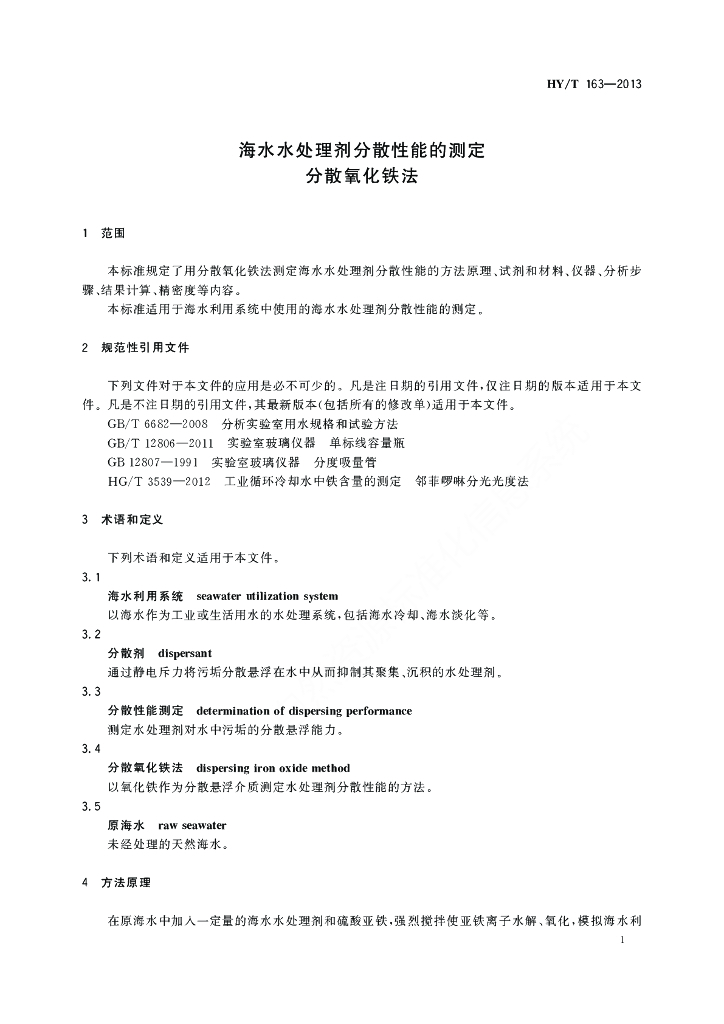 HY/T 163—2013

海水水处理剂分散性能的测定
分散氧化铁法

1 范围

本标准规定了用分散氧化铁法测定海水水处理剂分散性能的方法原理、试剂和材料、仪器、分析步骤、结果计算、精密度等内容。

本标准适用于海水利用系统中使用的海水水处理剂分散性能的测定。

2 规范性引用文件

下列文件对于本文件的应用是必不可少的。凡是注日期的引用文件，仅注日期的版本适用于本文件。凡是不注日期的引用文件，其最新版本(包括所有的修改单)适用于本文件。

GB/T 6682—2008 分析实验室用水规格和试验方法

GB/T 12806—2011 实验室玻璃仪器 单标线容量瓶

GB 12807—1991 实验室玻璃仪器 分度吸量管

HG/T 3539—2012 工业循环冷却水中铁含量的测定 邻菲啰啉分光光度法

3 术语和定义

下列术语和定义适用于本文件。

3.1
海水利用系统 seawater utilization system
以海水作为工业或生活用水的水处理系统，包括海水冷却、海水淡化等。

3.2
分散剂 dispersant
通过静电斥力将污垢分散悬浮在水中从而抑制其聚集、沉积的水处理剂。

3.3
分散性能测定 determination of dispersing performance
测定水处理剂对水中污垢的分散悬浮能力。

3.4
分散氧化铁法 dispersing iron oxide method
以氧化铁作为分散悬浮介质测定水处理剂分散性能的方法。

3.5
原海水 raw seawater
未经处理的天然海水。

4 方法原理

在原海水中加入一定量的海水水处理剂和硫酸亚铁，强烈搅拌使亚铁离子水解、氧化，模拟海水利

1